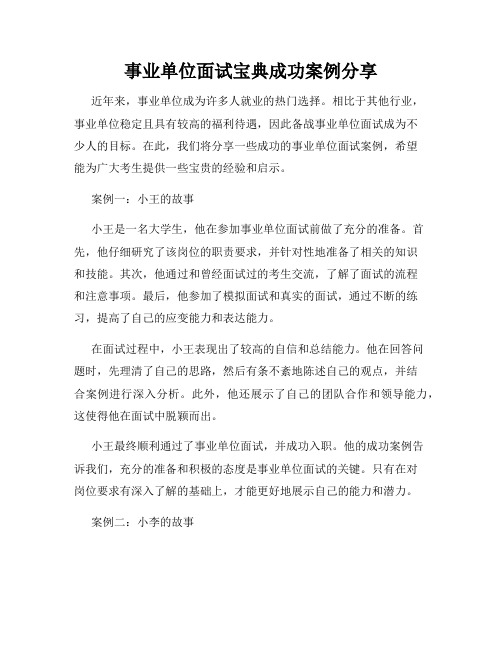 事业单位面试宝典成功案例分享

近年来，事业单位成为许多人就业的热门选择。相比于其他行业，事业单位稳定且具有较高的福利待遇，因此备战事业单位面试成为不少人的目标。在此，我们将分享一些成功的事业单位面试案例，希望能为广大考生提供一些宝贵的经验和启示。

案例一：小王的故事

小王是一名大学生，他在参加事业单位面试前做了充分的准备。首先，他仔细研究了该岗位的职责要求，并针对性地准备了相关的知识和技能。其次，他通过和曾经面试过的考生交流，了解了面试的流程和注意事项。最后，他参加了模拟面试和真实的面试，通过不断的练习，提高了自己的应变能力和表达能力。

在面试过程中，小王表现出了较高的自信和总结能力。他在回答问题时，先理清了自己的思路，然后有条不紊地陈述自己的观点，并结合案例进行深入分析。此外，他还展示了自己的团队合作和领导能力，这使得他在面试中脱颖而出。

小王最终顺利通过了事业单位面试，并成功入职。他的成功案例告诉我们，充分的准备和积极的态度是事业单位面试的关键。只有在对岗位要求有深入了解的基础上，才能更好地展示自己的能力和潜力。

案例二：小李的故事